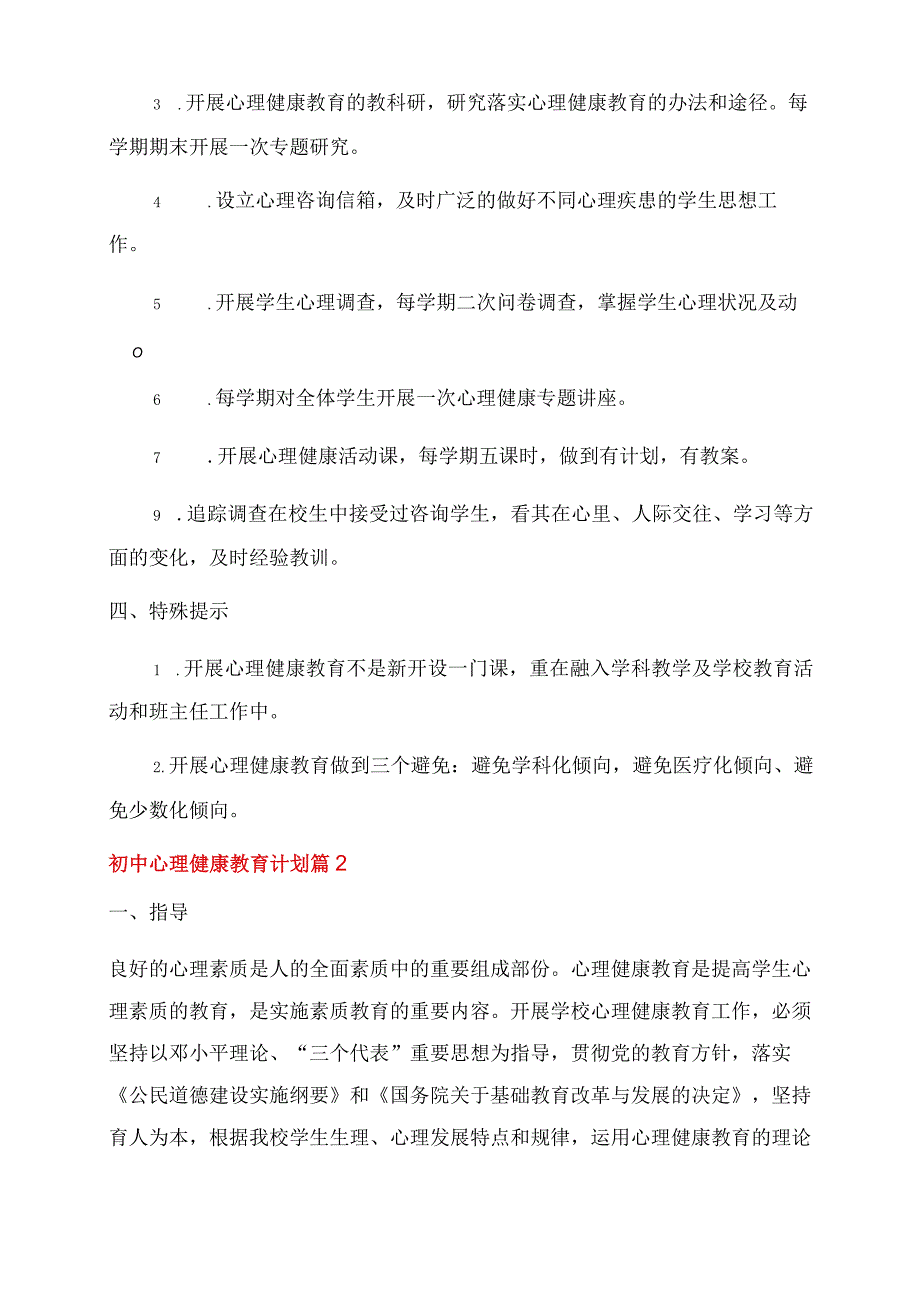 3 .开展心理健康教育的教科研，研究落实心理健康教育的办法和途径。每学期期末开展一次专题研究。

4 .设立心理咨询信箱，及时广泛的做好不同心理疾患的学生思想工作。

5 .开展学生心理调查，每学期二次问卷调查，掌握学生心理状况及动o

6 .每学期对全体学生开展一次心理健康专题讲座。

7 .开展心理健康活动课，每学期五课时，做到有计划，有教案。

9 .追踪调查在校生中接受过咨询学生，看其在心里、人际交往、学习等方面的变化，及时经验教训。

四、特殊提示

1 .开展心理健康教育不是新开设一门课，重在融入学科教学及学校教育活动和班主任工作中。

2.开展心理健康教育做到三个避免：避免学科化倾向，避免医疗化倾向、避免少数化倾向。

初中心理健康教育计划篇2

一、指导

良好的心理素质是人的全面素质中的重要组成部份。心理健康教育是提高学生心理素质的教育，是实施素质教育的重要内容。开展学校心理健康教育工作，必须坚持以邓小平理论、“三个代表”重要思想为指导，贯彻党的教育方针，落实《公民道德建设实施纲要》和《国务院关于基础教育改革与发展的决定》，坚持育人为本，根据我校学生生理、心理发展特点和规律，运用心理健康教育的理论